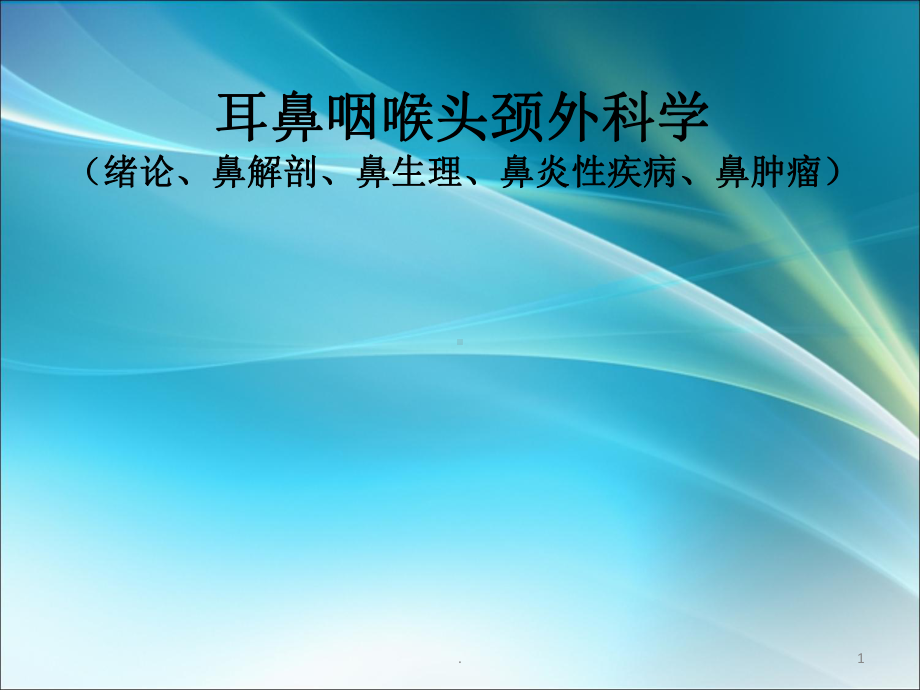 耳鼻咽喉头颈外科学
（绪论、鼻解剖、鼻生理、鼻炎性疾病、鼻肿瘤）

.

1